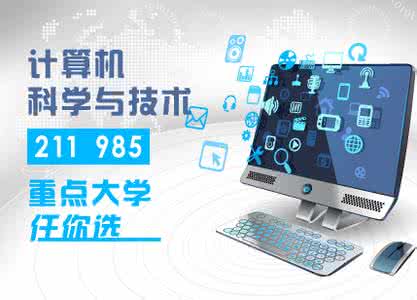 计算机
科学与技术

211 985

重点大学
任你选